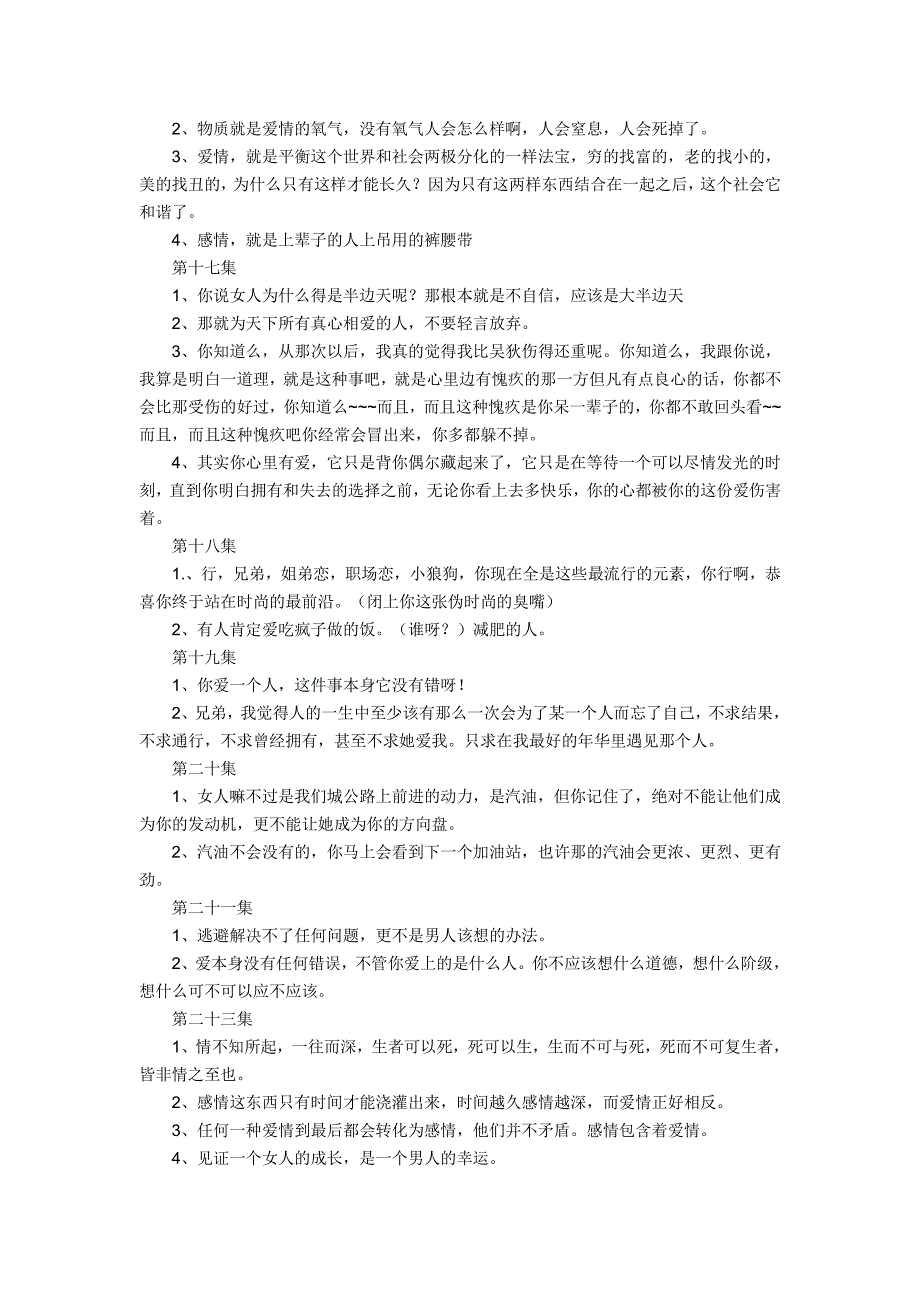 2、物质就是爱情的氧气，没有氧气人会怎么样啊，人会窒息，人会死掉了。

3、爱情，就是平衡这个世界和社会两极分化的一样法宝，穷的找富的，老的找小的，美的找丑的，为什么只有这样才能长久？因为只有这两样东西结合在一起之后，这个社会它和谐了。

4、感情，就是上辈子的人上吊用的裤腰带

第十七集

1、你说女人为什么得是半边天呢？那根本就是不自信，应该是大半边天

2、那就为天下所有真心相爱的人，不要轻言放弃。

3、你知道么，从那次以后，我真的觉得我比吴狄伤得还重呢。你知道么，我跟你说，我算是明白一道理，就是这种事吧，就是心里边有愧疚的那一方但凡有点良心的话，你都不会比那受伤的好过，你知道么~~~而且，而且这种愧疚是你呆一辈子的，你都不敢回头看~~而且，而且这种愧疚吧你经常会冒出来，你多都躲不掉。

4、其实你心里有爱，它只是背你偶尔藏起来了，它只是在等待一个可以尽情发光的时刻，直到你明白拥有和失去的选择之前，无论你看上去多快乐，你的心都被你的这份爱伤害着。

第十八集

1.、行，兄弟，姐弟恋，职场恋，小狼狗，你现在全是这些最流行的元素，你行啊，恭喜你终于站在时尚的最前沿。（闭上你这张伪时尚的臭嘴）

2、有人肯定爱吃疯子做的饭。（谁呀？）减肥的人。

第十九集

1、你爱一个人，这件事本身它没有错呀！

2、兄弟，我觉得人的一生中至少该有那么一次会为了某一个人而忘了自己，不求结果，不求通行，不求曾经拥有，甚至不求她爱我。只求在我最好的年华里遇见那个人。

第二十集

1、女人嘛不过是我们城公路上前进的动力，是汽油，但你记住了，绝对不能让他们成为你的发动机，更不能让她成为你的方向盘。

2、汽油不会没有的，你马上会看到下一个加油站，也许那的汽油会更浓、更烈、更有劲。

第二十一集

1、逃避解决不了任何问题，更不是男人该想的办法。

2、爱本身没有任何错误，不管你爱上的是什么人。你不应该想什么道德，想什么阶级，想什么可不可以应不应该。

第二十三集

1、情不知所起，一往而深，生者可以死，死可以生，生而不可与死，死而不可复生者，皆非情之至也。

2、感情这东西只有时间才能浇灌出来，时间越久感情越深，而爱情正好相反。

3、任何一种爱情到最后都会转化为感情，他们并不矛盾。感情包含着爱情。

4、见证一个女人的成长，是一个男人的幸运。